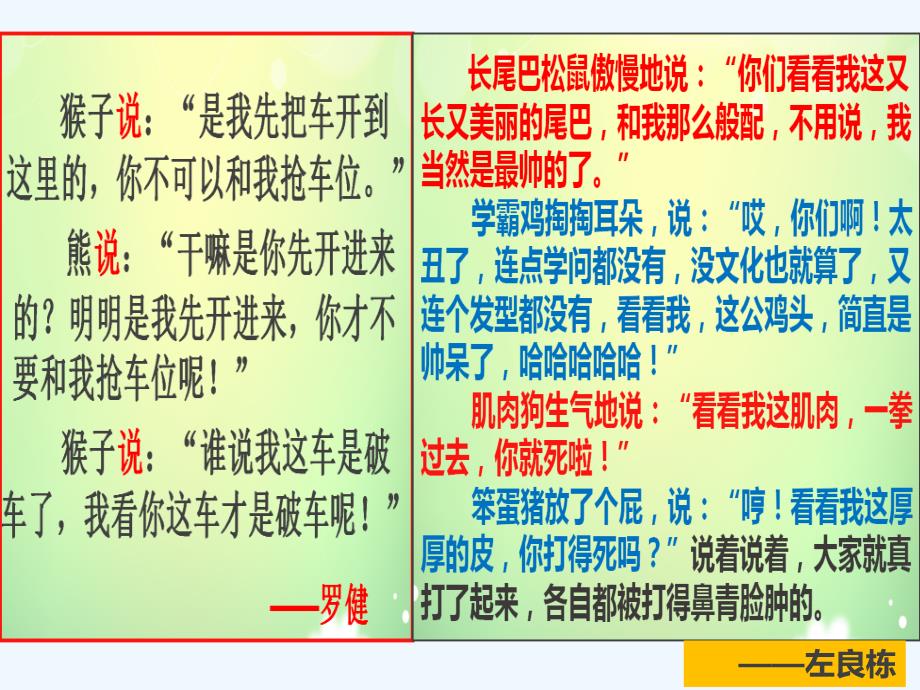 猴子说：“是我先把车开到这里的，你不可以和我抢车位。”

熊说：“干嘛是你先开进来的？明明是我先开进来，你才不要和我抢车位呢！”

猴子说：“谁说我这车是破车了，我看你这车才是破车呢！”

——罗健

长尾巴松鼠傲慢地说：“你们看看我这又长又美丽的尾巴，和我那么般配，不用说，我当然是最帅的了。”

学霸鸡掏掏耳朵，说：“哎，你们啊！太丑了，连点学问都没有，没文化也就算了，又连个发型都没有，看看我，这公鸡头，简直是帅呆了，哈哈哈哈哈！”

肌肉狗生气地说：“看看我这肌肉，一拳过去，你就死啦！”

笨蛋猪放了个屁，说：“哼！看看我这厚厚的皮，你打得死吗？”说着说着，大家就真打了起来，各自都被打得鼻青脸肿的。

——左良栋